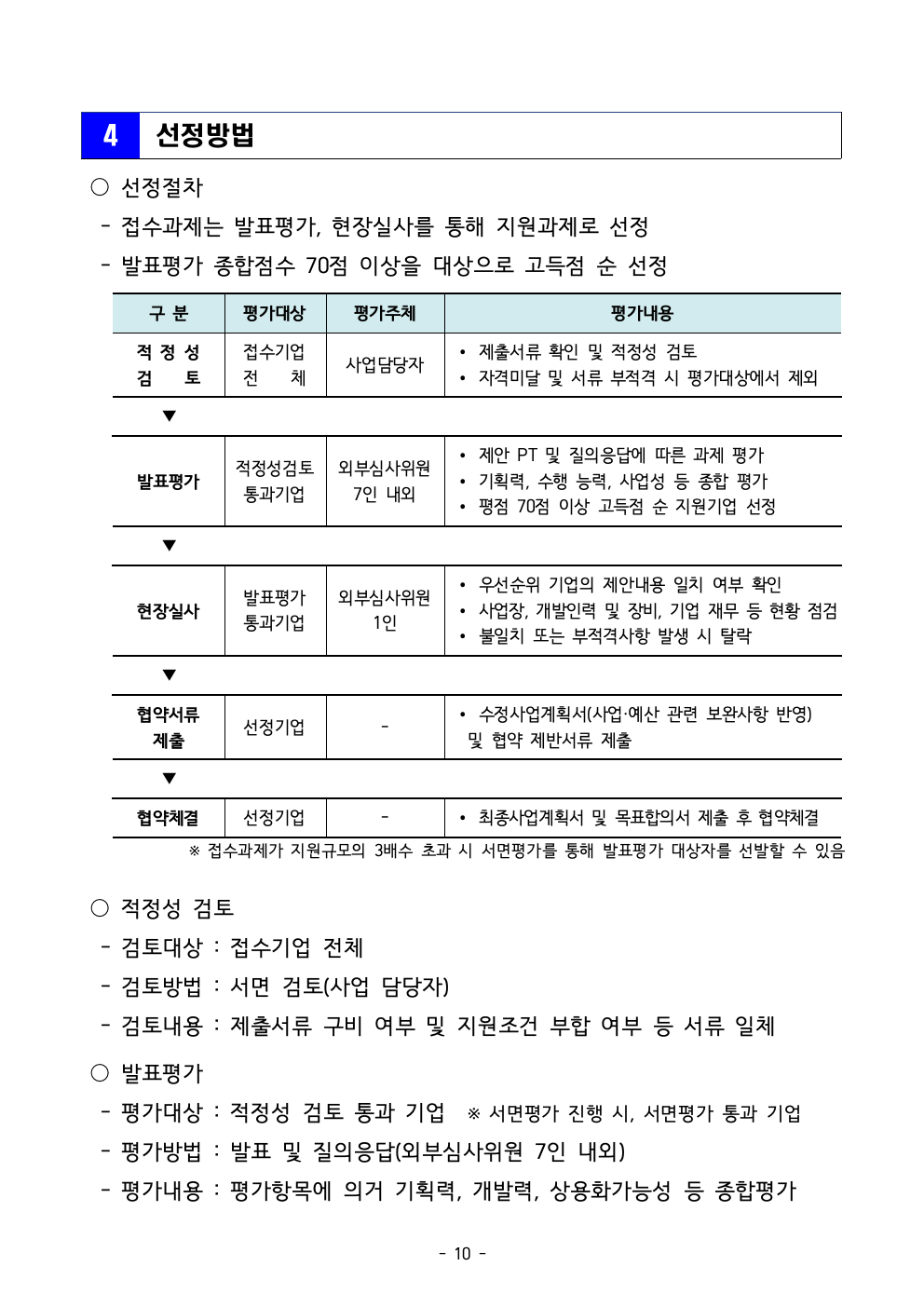 4 선정방법

○ 선정절차

- 접수과제는 발표평가, 현장실사를 통해 지원과제로 선정

- 발표평가 종합점수 70점 이상을 대상으로 고득점 순 선정

| 구 분 | 평가대상 | 평가주체 | 평가내용 |
|---|---|---|---|
| 적 정 성 검 토 | 접수기업 전 체 | 사업담당자 | • 제출서류 확인 및 적정성 검토 • 자격미달 및 서류 부적격 시 평가대상에서 제외 |
| ▼ | | | |
| 발표평가 | 적정성검토 통과기업 | 외부심사위원 7인 내외 | • 제안 PT 및 질의응답에 따른 과제 평가 • 기획력, 수행 능력, 사업성 등 종합 평가 • 평점 70점 이상 고득점 순 지원기업 선정 |
| ▼ | | | |
| 현장실사 | 발표평가 통과기업 | 외부심사위원 1인 | • 우선순위 기업의 제안내용 일치 여부 확인 • 사업장, 개발인력 및 장비, 기업 재무 등 현황 점검 • 불일치 또는 부적격사항 발생 시 탈락 |
| ▼ | | | |
| 협약서류 제출 | 선정기업 | - | • 수정사업계획서(사업·예산 관련 보완사항 반영) 및 협약 제반서류 제출 |
| ▼ | | | |
| 협약체결 | 선정기업 | - | • 최종사업계획서 및 목표합의서 제출 후 협약체결 |

※ 접수과제가 지원규모의 3배수 초과 시 서면평가를 통해 발표평가 대상자를 선발할 수 있음

○ 적정성 검토

- 검토대상 : 접수기업 전체

- 검토방법 : 서면 검토(사업 담당자)

- 검토내용 : 제출서류 구비 여부 및 지원조건 부합 여부 등 서류 일체

○ 발표평가

- 평가대상 : 적정성 검토 통과 기업 ※ 서면평가 진행 시, 서면평가 통과 기업

- 평가방법 : 발표 및 질의응답(외부심사위원 7인 내외)

- 평가내용 : 평가항목에 의거 기획력, 개발력, 상용화가능성 등 종합평가

- 10 -